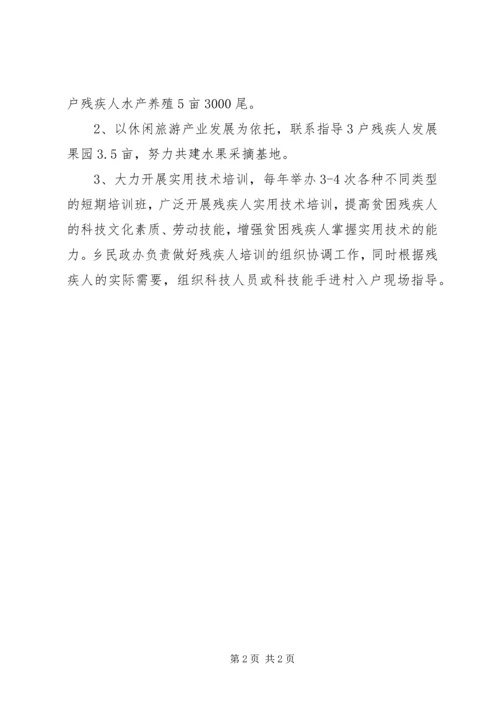 户残疾人水产养殖5亩3000尾。

2、以休闲旅游产业发展为依托，联系指导3户残疾人发展果园3.5亩，努力共建水果采摘基地。

3、大力开展实用技术培训，每年举办3-4次各种不同类型的短期培训班，广泛开展残疾人实用技术培训，提高贫困残疾人的科技文化素质、劳动技能，增强贫困残疾人掌握实用技术的能力。乡民政办负责做好残疾人培训的组织协调工作，同时根据残疾人的实际需要，组织科技人员或科技能手进村入户现场指导。

第2页 共2页